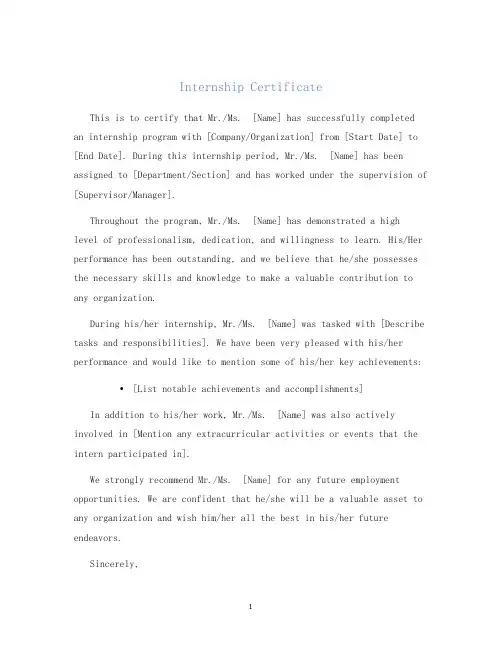 Internship Certificate

This is to certify that Mr./Ms. [Name] has successfully completed an internship program with [Company/Organization] from [Start Date] to [End Date]. During this internship period, Mr./Ms. [Name] has been assigned to [Department/Section] and has worked under the supervision of [Supervisor/Manager].

Throughout the program, Mr./Ms. [Name] has demonstrated a high level of professionalism, dedication, and willingness to learn. His/Her performance has been outstanding, and we believe that he/she possesses the necessary skills and knowledge to make a valuable contribution to any organization.

During his/her internship, Mr./Ms. [Name] was tasked with [Describe tasks and responsibilities]. We have been very pleased with his/her performance and would like to mention some of his/her key achievements:

• [List notable achievements and accomplishments]

In addition to his/her work, Mr./Ms. [Name] was also actively involved in [Mention any extracurricular activities or events that the intern participated in].

We strongly recommend Mr./Ms. [Name] for any future employment opportunities. We are confident that he/she will be a valuable asset to any organization and wish him/her all the best in his/her future endeavors.

Sincerely,

1